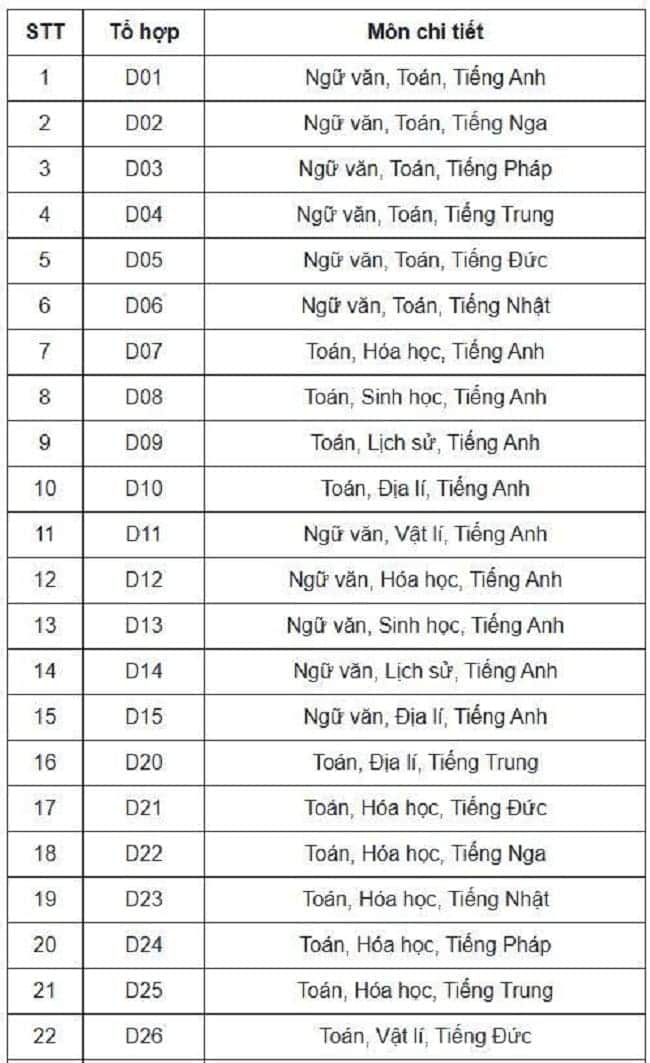 | STT | Tổ hợp | Môn chi tiết |
|---|---|---|
| 1 | D01 | Ngữ văn, Toán, Tiếng Anh |
| 2 | D02 | Ngữ văn, Toán, Tiếng Nga |
| 3 | D03 | Ngữ văn, Toán, Tiếng Pháp |
| 4 | D04 | Ngữ văn, Toán, Tiếng Trung |
| 5 | D05 | Ngữ văn, Toán, Tiếng Đức |
| 6 | D06 | Ngữ văn, Toán, Tiếng Nhật |
| 7 | D07 | Toán, Hóa học, Tiếng Anh |
| 8 | D08 | Toán, Sinh học, Tiếng Anh |
| 9 | D09 | Toán, Lịch sử, Tiếng Anh |
| 10 | D10 | Toán, Địa lí, Tiếng Anh |
| 11 | D11 | Ngữ văn, Vật lí, Tiếng Anh |
| 12 | D12 | Ngữ văn, Hóa học, Tiếng Anh |
| 13 | D13 | Ngữ văn, Sinh học, Tiếng Anh |
| 14 | D14 | Ngữ văn, Lịch sử, Tiếng Anh |
| 15 | D15 | Ngữ văn, Địa lí, Tiếng Anh |
| 16 | D20 | Toán, Địa lí, Tiếng Trung |
| 17 | D21 | Toán, Hóa học, Tiếng Đức |
| 18 | D22 | Toán, Hóa học, Tiếng Nga |
| 19 | D23 | Toán, Hóa học, Tiếng Nhật |
| 20 | D24 | Toán, Hóa học, Tiếng Pháp |
| 21 | D25 | Toán, Hóa học, Tiếng Trung |
| 22 | D26 | Toán, Vật lí, Tiếng Đức |